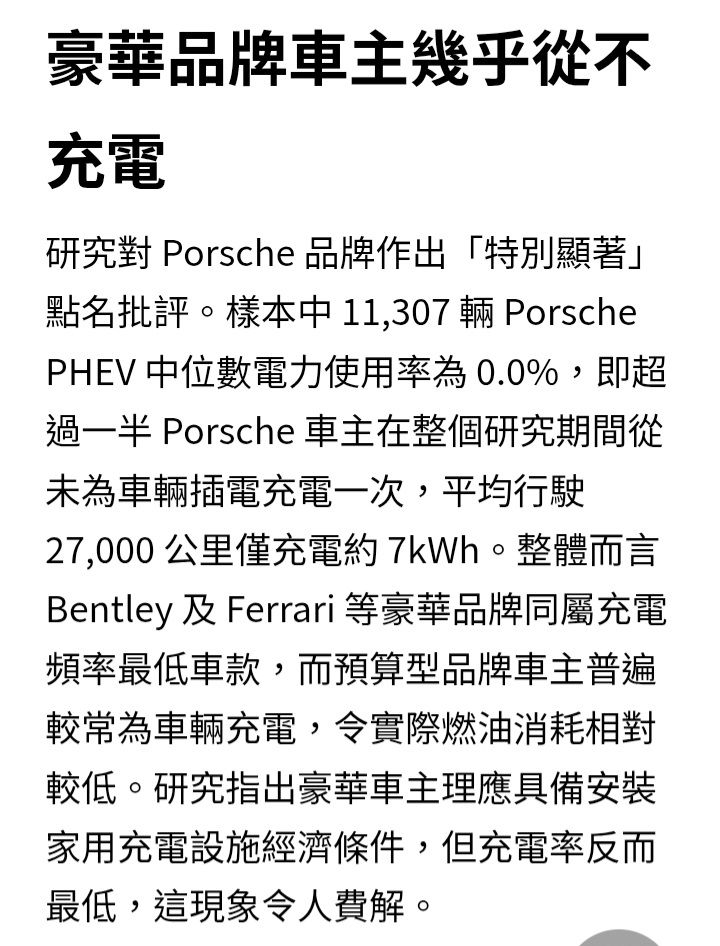 豪華品牌車主幾乎從不充電

研究對 Porsche 品牌作出「特別顯著」點名批評。樣本中 11,307 輛 Porsche PHEV 中位數電力使用率為 0.0%，即超過一半 Porsche 車主在整個研究期間從未為車輛插電充電一次，平均行駛 27,000 公里僅充電約 7kWh。整體而言 Bentley 及 Ferrari 等豪華品牌同屬充電頻率最低車款，而預算型品牌車主普遍較常為車輛充電，令實際燃油消耗相對較低。研究指出豪華車主理應具備安裝家用充電設施經濟條件，但充電率反而最低，這現象令人費解。